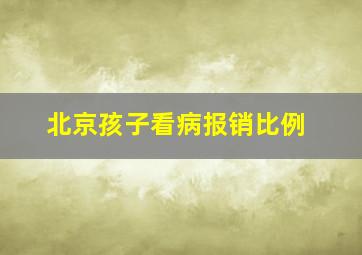 北京孩子看病报销比例